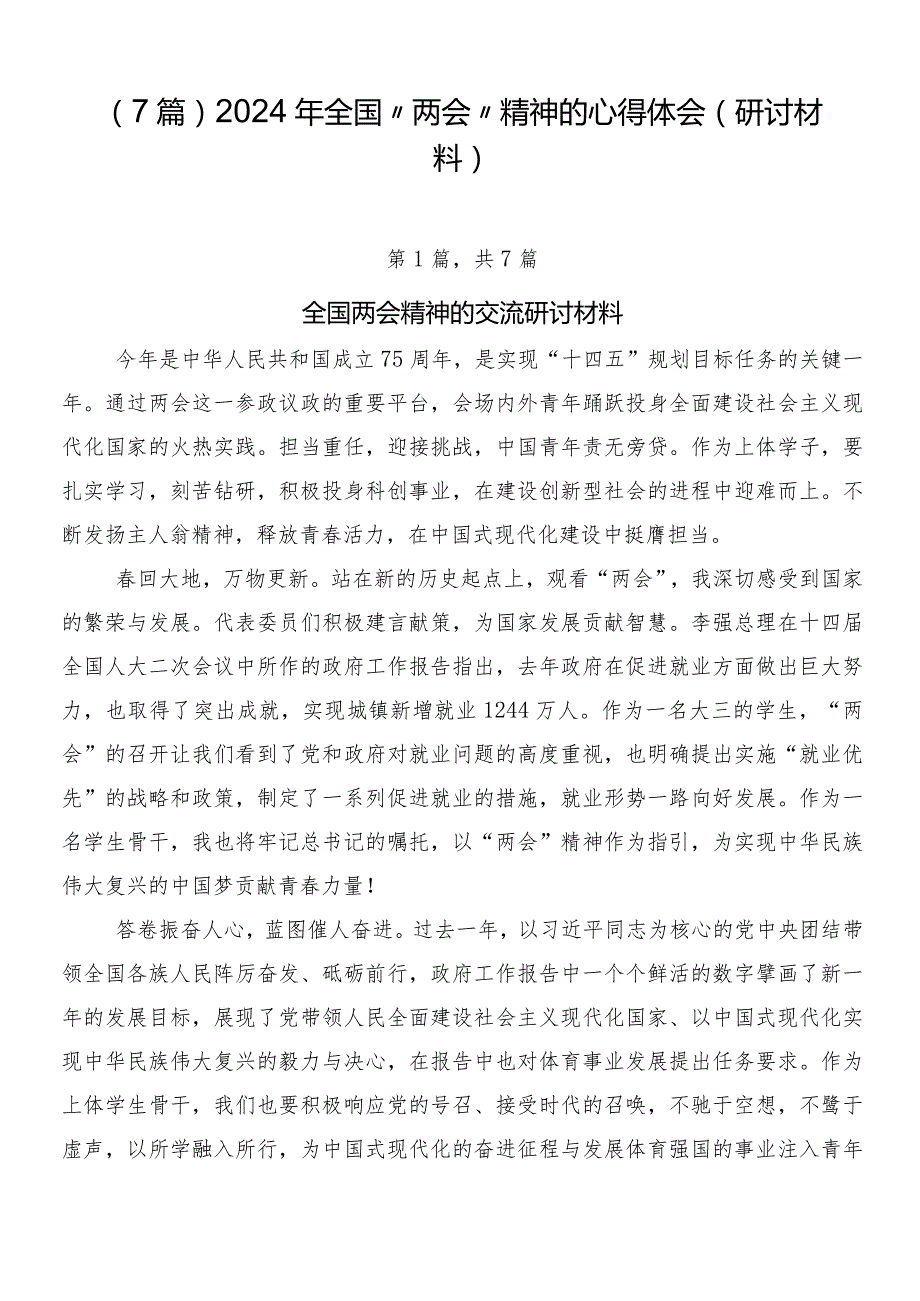 （7篇）2024年全国〃两会〃精神的心得体会（研讨材料）

第1篇，共7篇

全国两会精神的交流研讨材料

今年是中华人民共和国成立75周年，是实现“十四五”规划目标任务的关键一年。通过两会这一参政议政的重要平台，会场内外青年踊跃投身全面建设社会主义现代化国家的火热实践。担当重任，迎接挑战，中国青年责无旁贷。作为上体学子，要扎实学习，刻苦钻研，积极投身科创事业，在建设创新型社会的进程中迎难而上。不断发扬主人翁精神，释放青春活力，在中国式现代化建设中挺膺担当。

春回大地，万物更新。站在新的历史起点上，观看“两会”，我深切感受到国家的繁荣与发展。代表委员们积极建言献策，为国家发展贡献智慧。李强总理在十四届全国人大二次会议中所作的政府工作报告指出，去年政府在促进就业方面做出巨大努力，也取得了突出成就，实现城镇新增就业1244万人。作为一名大三的学生，“两会”的召开让我们看到了党和政府对就业问题的高度重视，也明确提出实施“就业优先”的战略和政策，制定了一系列促进就业的措施，就业形势一路向好发展。作为一名学生骨干，我也将牢记总书记的嘱托，以“两会”精神作为指引，为实现中华民族伟大复兴的中国梦贡献青春力量！

答卷振奋人心，蓝图催人奋进。过去一年，以习近平同志为核心的党中央团结带领全国各族人民阵厉奋发、砥砺前行，政府工作报告中一个个鲜活的数字擘画了新一年的发展目标，展现了党带领人民全面建设社会主义现代化国家、以中国式现代化实现中华民族伟大复兴的毅力与决心，在报告中也对体育事业发展提出任务要求。作为上体学生骨干，我们也要积极响应党的号召、接受时代的召唤，不驰于空想，不骛于虚声，以所学融入所行，为中国式现代化的奋进征程与发展体育强国的事业注入青年